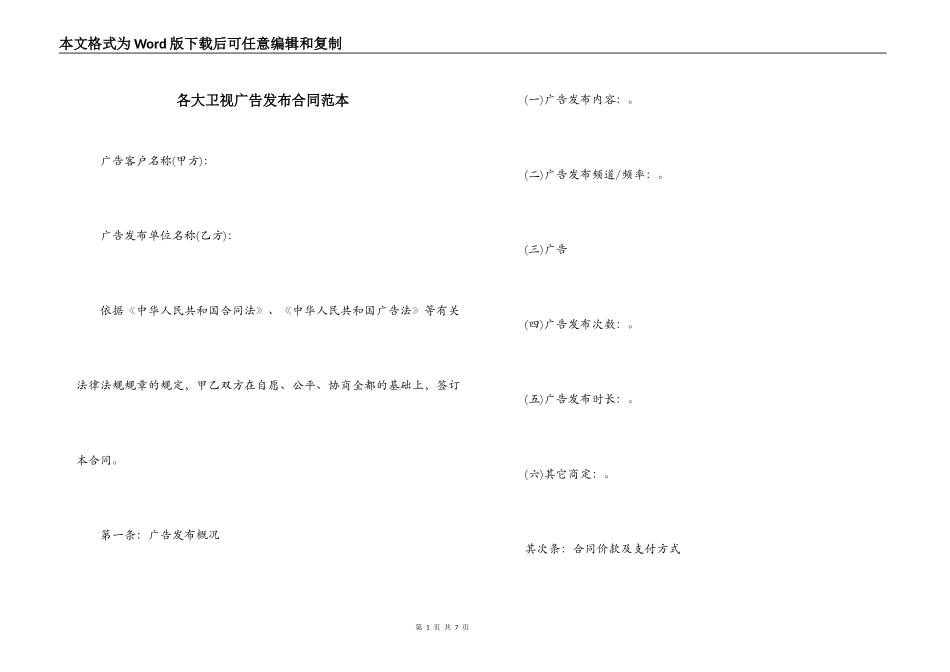 本文格式为Word版下载后可任意编辑和复制

各大卫视广告发布合同范本

广告客户名称(甲方):

广告发布单位名称(乙方):

依据《中华人民共和国合同法》、《中华人民共和国广告法》等有关法律法规规章的规定，甲乙双方在自愿、公平、协商全都的基础上，签订本合同。

第一条：广告发布概况

(一)广告发布内容：。

(二)广告发布频道/频率：。

(三)广告

(四)广告发布次数：。

(五)广告发布时长：。

(六)其它商定：。

其次条：合同价款及支付方式

第 1 页 共 7 页